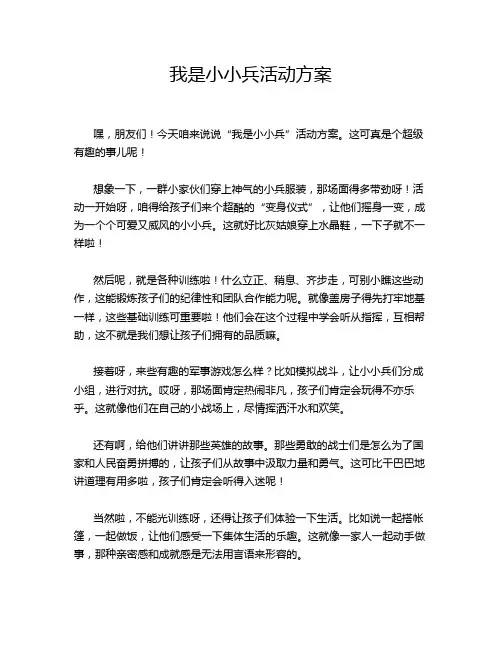 我是小小兵活动方案

嘿，朋友们！今天咱来说说“我是小小兵”活动方案。这可真是个超级有趣的事儿呢！

想象一下，一群小家伙们穿上神气的小兵服装，那场面得多带劲呀！活动一开始呀，咱得给孩子们来个超酷的“变身仪式”，让他们摇身一变，成为一个个可爱又威风的小小兵。这就好比灰姑娘穿上水晶鞋，一下子就不一样啦！

然后呢，就是各种训练啦！什么立正、稍息、齐步走，可别小瞧这些动作，这能锻炼孩子们的纪律性和团队合作能力呢。就像盖房子得先打牢地基一样，这些基础训练可重要啦！他们会在这个过程中学会听从指挥，互相帮助，这不就是我们想让孩子们拥有的品质嘛。

接着呀，来些有趣的军事游戏怎么样？比如模拟战斗，让小小兵们分成小组，进行对抗。哎呀，那场面肯定热闹非凡，孩子们肯定会玩得不亦乐乎。这就像他们在自己的小战场上，尽情挥洒汗水和欢笑。

还有啊，给他们讲讲那些英雄的故事。那些勇敢的战士们是怎么为了国家和人民奋勇拼搏的，让孩子们从故事中汲取力量和勇气。这可比干巴巴地讲道理有用多啦，孩子们肯定会听得入迷呢！

当然啦，不能光训练呀，还得让孩子们体验一下生活。比如说一起搭帐篷，一起做饭，让他们感受一下集体生活的乐趣。这就像一家人一起动手做事，那种亲密感和成就感是无法用言语来形容的。